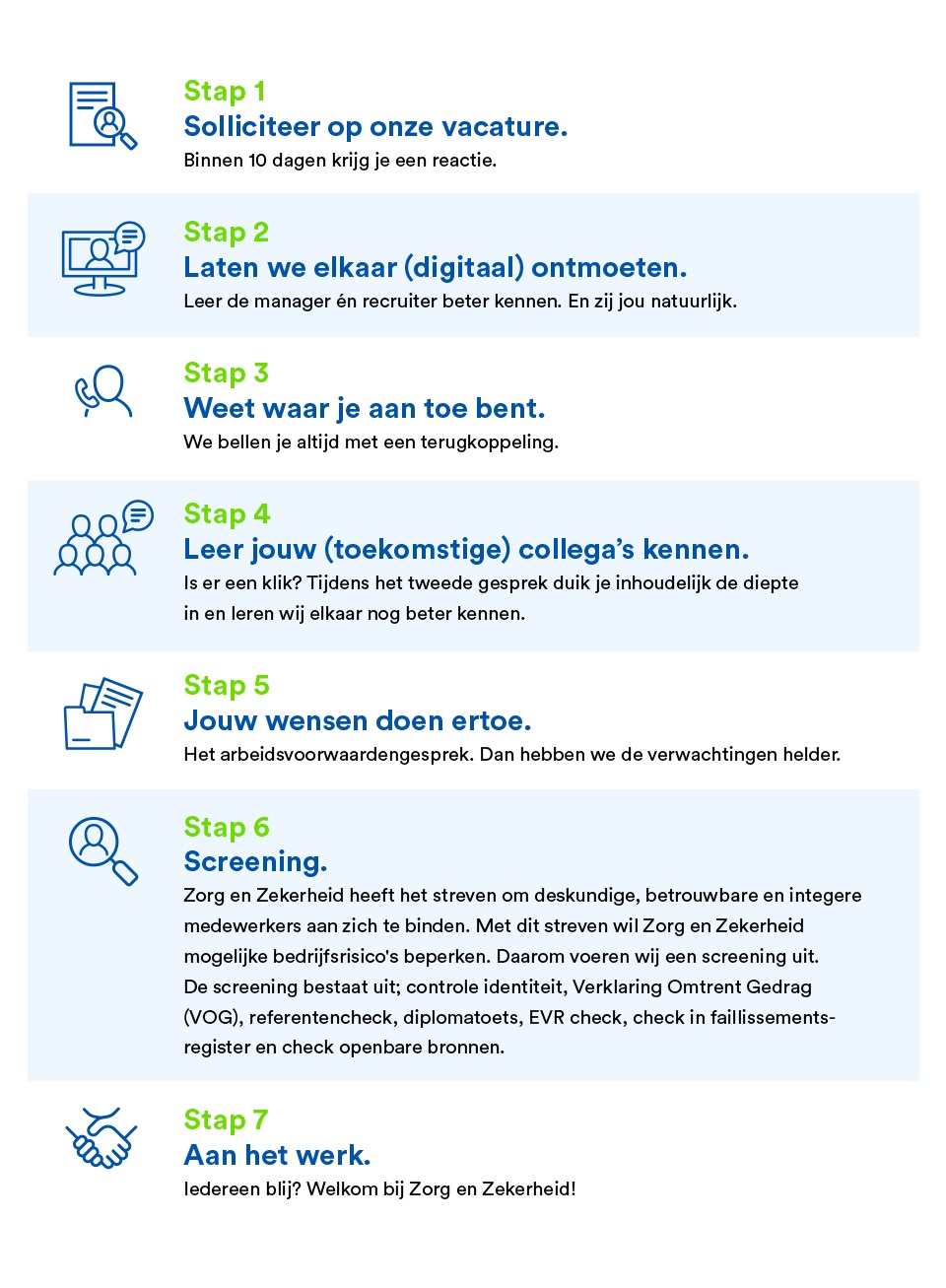 Stap 1
Solliciteer op onze vacature.
Binnen 10 dagen krijg je een reactie.

Stap 2
Laten we elkaar (digitaal) ontmoeten.
Leer de manager én recruiter beter kennen. En zij jou natuurlijk.

Stap 3
Weet waar je aan toe bent.
We bellen je altijd met een terugkoppeling.

Stap 4
Leer jouw (toekomstige) collega's kennen.
Is er een klik? Tijdens het tweede gesprek duik je inhoudelijk de diepte in en leren wij elkaar nog beter kennen.

Stap 5
Jouw wensen doen ertoe.
Het arbeidsvoorwaardengesprek. Dan hebben we de verwachtingen helder.

Stap 6
Screening.
Zorg en Zekerheid heeft het streven om deskundige, betrouwbare en integere medewerkers aan zich te binden. Met dit streven wil Zorg en Zekerheid mogelijke bedrijfsrisico's beperken. Daarom voeren wij een screening uit. De screening bestaat uit; controle identiteit, Verklaring Omtrent Gedrag (VOG), referentencheck, diplomatoets, EVR check, check in faillissementsregister en check openbare bronnen.

Stap 7
Aan het werk.
Iedereen blij? Welkom bij Zorg en Zekerheid!